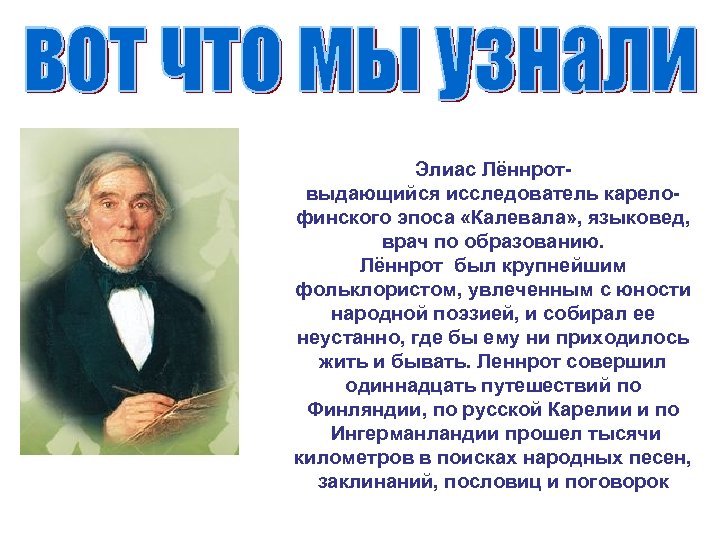 ВОТ ЧТО МЫ УЗНАЛИ

Элиас Лённрот- выдающийся исследователь карело-финского эпоса «Калевала», языковед, врач по образованию. Лённрот был крупнейшим фольклористом, увлеченным с юности народной поэзией, и собирал ее неустанно, где бы ему ни приходилось жить и бывать. Леннрот совершил одиннадцать путешествий по Финляндии, по русской Карелии и по Ингерманландии прошел тысячи километров в поисках народных песен, заклинаний, пословиц и поговорок